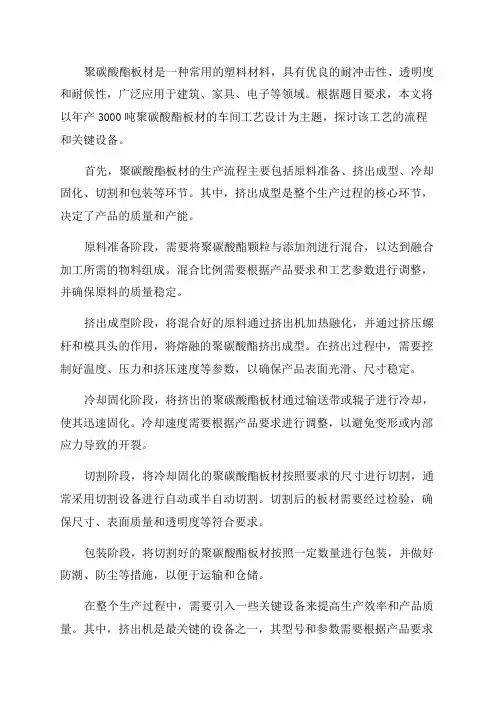 聚碳酸酯板材是一种常用的塑料材料，具有优良的耐冲击性、透明度和耐候性，广泛应用于建筑、家具、电子等领域。根据题目要求，本文将以年产 3000 吨聚碳酸酯板材的车间工艺设计为主题，探讨该工艺的流程和关键设备。

首先，聚碳酸酯板材的生产流程主要包括原料准备、挤出成型、冷却固化、切割和包装等环节。其中，挤出成型是整个生产过程的核心环节，决定了产品的质量和产能。

原料准备阶段，需要将聚碳酸酯颗粒与添加剂进行混合，以达到融合加工所需的物料组成。混合比例需要根据产品要求和工艺参数进行调整，并确保原料的质量稳定。

挤出成型阶段，将混合好的原料通过挤出机加热融化，并通过挤压螺杆和模具头的作用，将熔融的聚碳酸酯挤出成型。在挤出过程中，需要控制好温度、压力和挤压速度等参数，以确保产品表面光滑、尺寸稳定。

冷却固化阶段，将挤出的聚碳酸酯板材通过输送带或辊子进行冷却，使其迅速固化。冷却速度需要根据产品要求进行调整，以避免变形或内部应力导致的开裂。

切割阶段，将冷却固化的聚碳酸酯板材按照要求的尺寸进行切割，通常采用切割设备进行自动或半自动切割。切割后的板材需要经过检验，确保尺寸、表面质量和透明度等符合要求。

包装阶段，将切割好的聚碳酸酯板材按照一定数量进行包装，并做好防潮、防尘等措施，以便于运输和仓储。

在整个生产过程中，需要引入一些关键设备来提高生产效率和产品质量。其中，挤出机是最关键的设备之一，其型号和参数需要根据产品要求